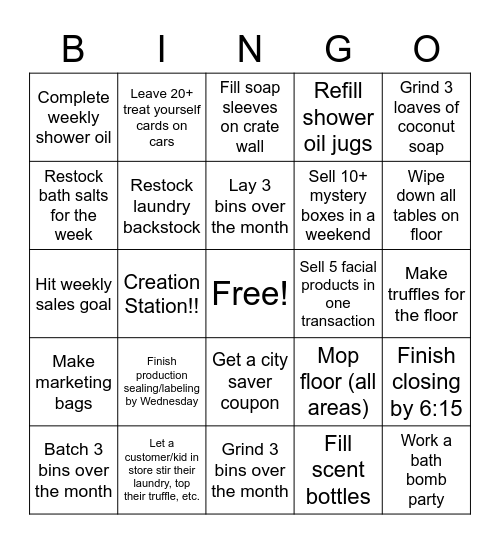 | B | I | N | G | O |
|---|---|---|---|---|
| Complete weekly shower oil | Leave 20+ treat yourself cards on cars | Fill soap sleeves on crate wall | Refill shower oil jugs | Grind 3 loaves of coconut soap |
| Restock bath salts for the week | Restock laundry backstock | Lay 3 bins over the month | Sell 10+ mystery boxes in a weekend | Wipe down all tables on floor |
| Hit weekly sales goal | Creation Station!! | Free! | Sell 5 facial products in one transaction | Make truffles for the floor |
| Make marketing bags | Finish production sealing/labeling by Wednesday | Get a city saver coupon | Mop floor (all areas) | Finish closing by 6:15 |
| Batch 3 bins over the month | Let a customer/kid in store stir their laundry, top their truffle, etc. | Grind 3 bins over the month | Fill scent bottles | Work a bath bomb party |